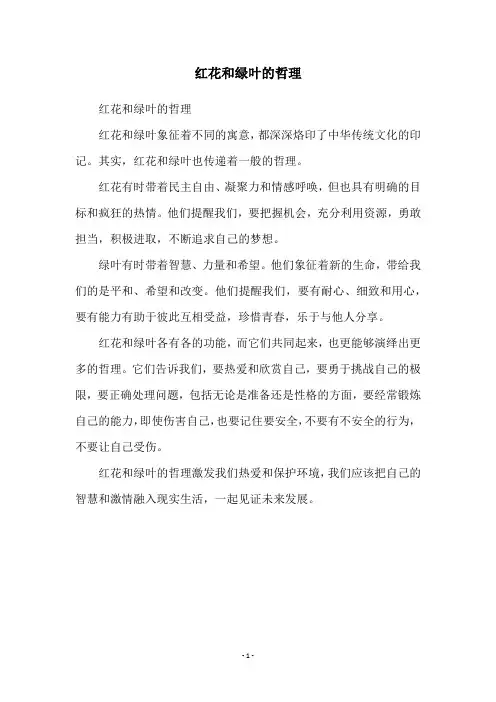 红花和绿叶的哲理

红花和绿叶的哲理

红花和绿叶象征着不同的寓意，都深深烙印了中华传统文化的印记。其实，红花和绿叶也传递着一般的哲理。

红花有时带着民主自由、凝聚力和情感呼唤，但也具有明确的目标和疯狂的热情。他们提醒我们，要把握机会，充分利用资源，勇敢担当，积极进取，不断追求自己的梦想。

绿叶有时带着智慧、力量和希望。他们象征着新的生命，带给我们的是平和、希望和改变。他们提醒我们，要有耐心、细致和用心，要有能力有助于彼此互相受益，珍惜青春，乐于与他人分享。

红花和绿叶各有各的功能，而它们共同起来，也更能够演绎出更多的哲理。它们告诉我们，要热爱和欣赏自己，要勇于挑战自己的极限，要正确处理问题，包括无论是准备还是性格的方面，要经常锻炼自己的能力，即使伤害自己，也要记住要安全，不要有不安全的行为，不要让自己受伤。

红花和绿叶的哲理激发我们热爱和保护环境，我们应该把自己的智慧和激情融入现实生活，一起见证未来发展。

- 1 -